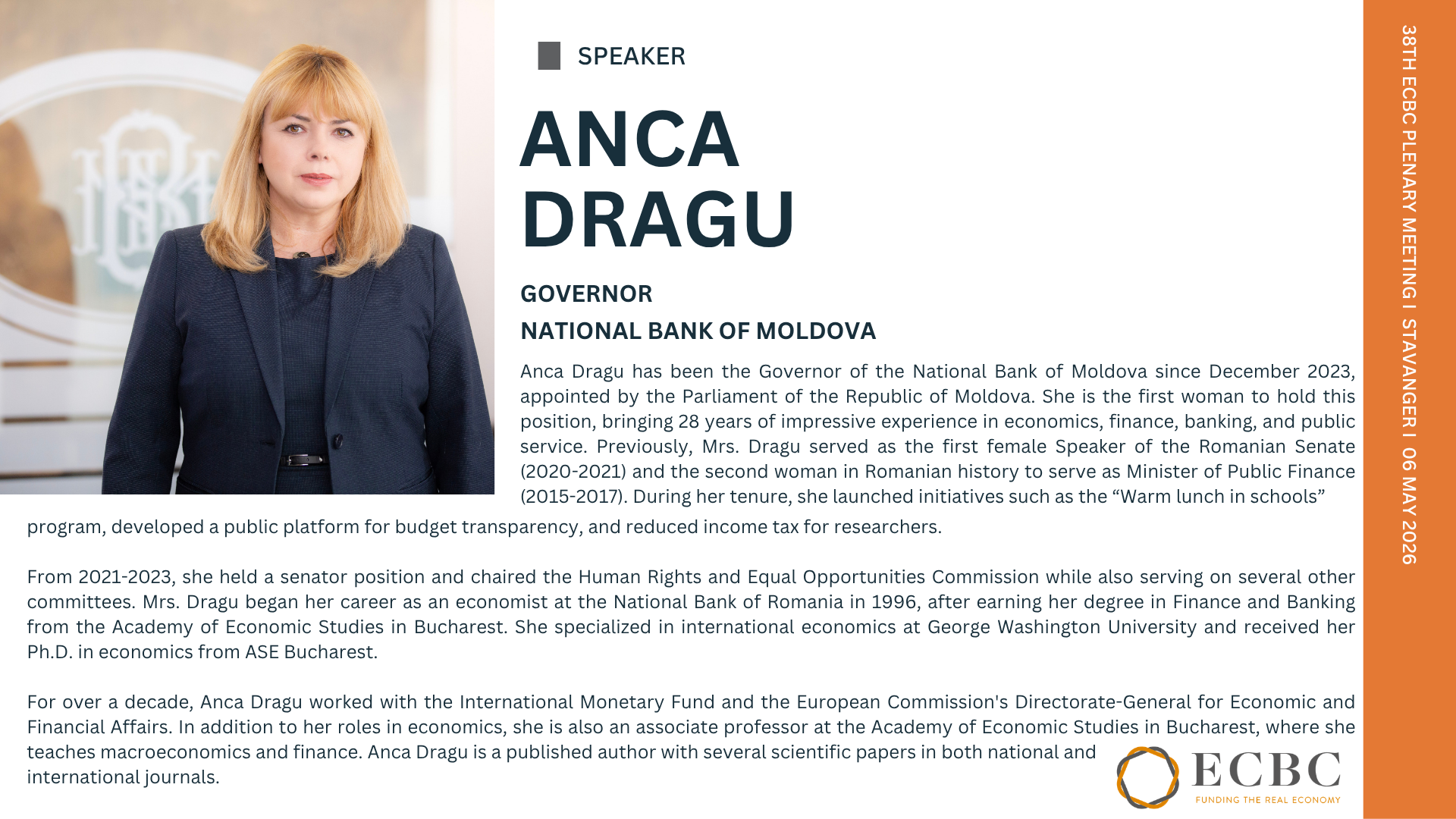 SPEAKER

ANCA DRAGU

GOVERNOR

NATIONAL BANK OF MOLDOVA

Anca Dragu has been the Governor of the National Bank of Moldova since December 2023, appointed by the Parliament of the Republic of Moldova. She is the first woman to hold this position, bringing 28 years of impressive experience in economics, finance, banking, and public service. Previously, Mrs. Dragu served as the first female Speaker of the Romanian Senate (2020-2021) and the second woman in Romanian history to serve as Minister of Public Finance (2015-2017). During her tenure, she launched initiatives such as the “Warm lunch in schools” program, developed a public platform for budget transparency, and reduced income tax for researchers.

From 2021-2023, she held a senator position and chaired the Human Rights and Equal Opportunities Commission while also serving on several other committees. Mrs. Dragu began her career as an economist at the National Bank of Romania in 1996, after earning her degree in Finance and Banking from the Academy of Economic Studies in Bucharest. She specialized in international economics at George Washington University and received her Ph.D. in economics from ASE Bucharest.

For over a decade, Anca Dragu worked with the International Monetary Fund and the European Commission's Directorate-General for Economic and Financial Affairs. In addition to her roles in economics, she is also an associate professor at the Academy of Economic Studies in Bucharest, where she teaches macroeconomics and finance. Anca Dragu is a published author with several scientific papers in both national and international journals.

ECBC
FUNDING THE REAL ECONOMY

38TH ECBC PLENARY MEETING I STAVANGER I 06 MAY 2026